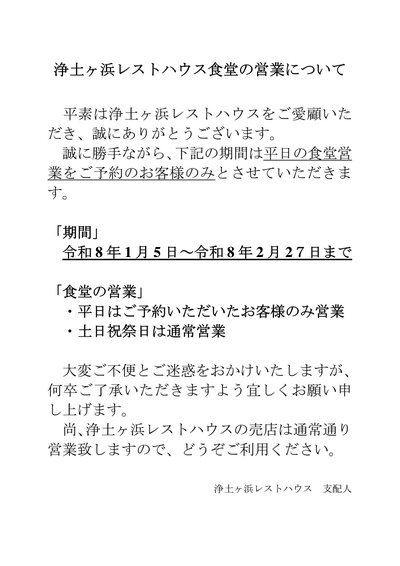 浄土ヶ浜レストハウス食堂の営業について

平素は浄土ヶ浜レストハウスをご愛顧いただき、誠にありがとうございます。
誠に勝手ながら、下記の期間は平日の食堂営業をご予約のお客様のみとさせていただきます。

「期間」
令和８年１月５日～令和８年２月２７日まで

「食堂の営業」
・平日はご予約いただいたお客様のみ営業
・土日祝祭日は通常営業

大変ご不便とご迷惑をおかけいたしますが、何卒ご了承いただきますよう宜しくお願い申し上げます。
尚、浄土ヶ浜レストハウスの売店は通常通り営業致しますので、どうぞご利用ください。

浄土ヶ浜レストハウス　支配人